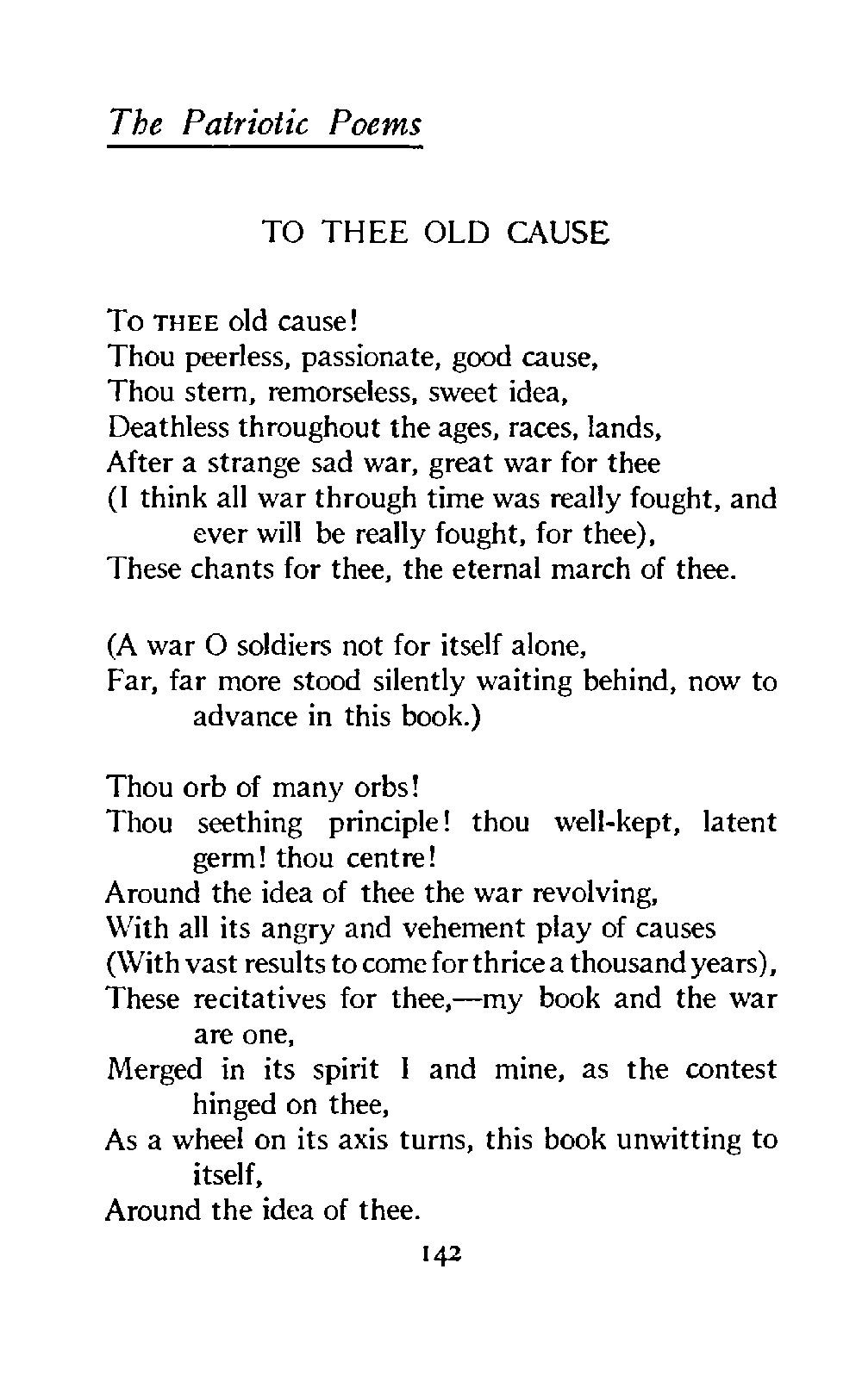 The Patriotic Poems

TO THEE OLD CAUSE

To THEE old cause!
Thou peerless, passionate, good cause,
Thou stern, remorseless, sweet idea,
Deathless throughout the ages, races, lands,
After a strange sad war, great war for thee
(I think all war through time was really fought, and ever will be really fought, for thee),
These chants for thee, the eternal march of thee.

(A war O soldiers not for itself alone,
Far, far more stood silently waiting behind, now to advance in this book.)

Thou orb of many orbs!
Thou seething principle! thou well-kept, latent germ! thou centre!
Around the idea of thee the war revolving,
With all its angry and vehement play of causes
(With vast results to come for thrice a thousand years),
These recitatives for thee,—my book and the war are one,
Merged in its spirit I and mine, as the contest hinged on thee,
As a wheel on its axis turns, this book unwitting to itself,
Around the idea of thee.

142